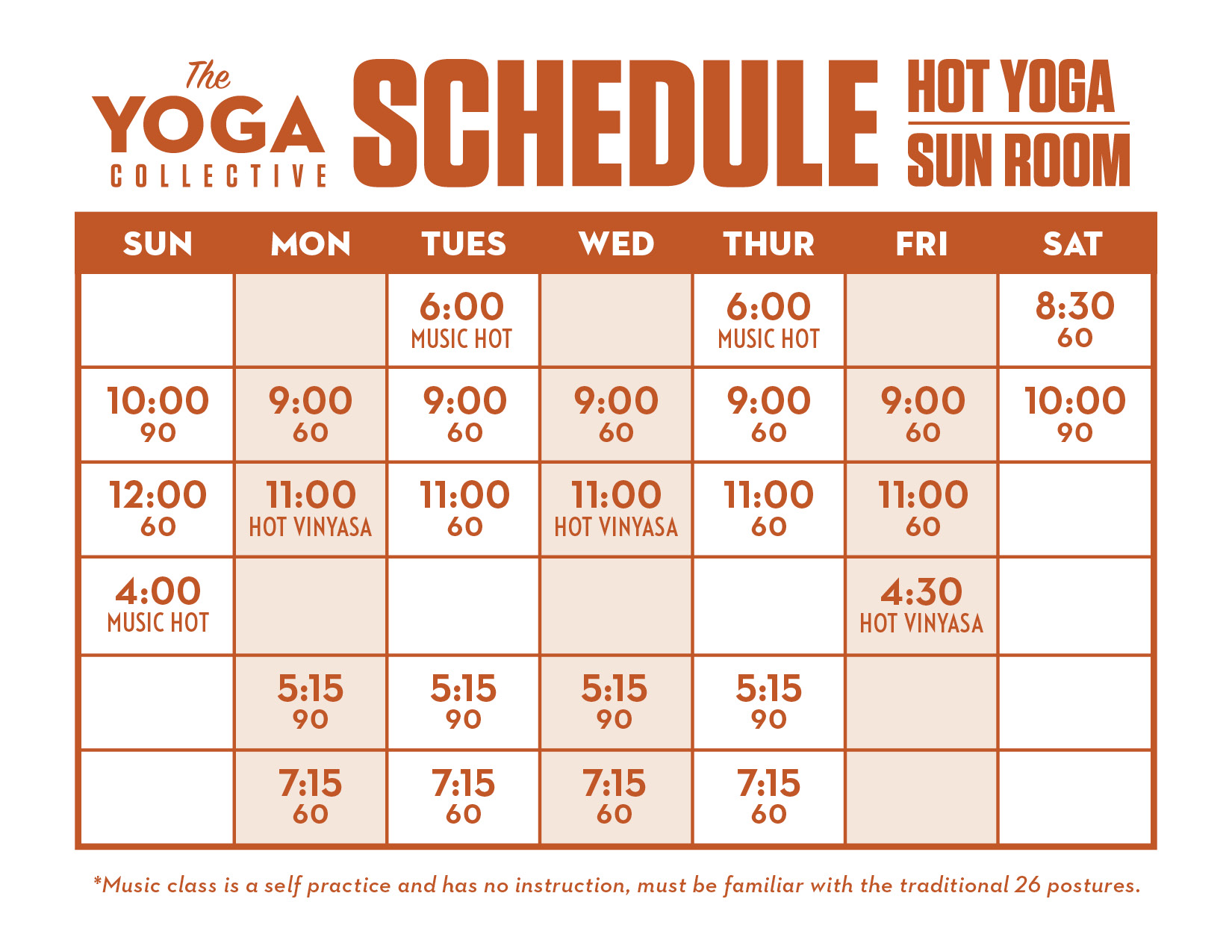 The YOGA COLLECTIVE

SCHEDULE

HOT YOGA
SUN ROOM

| SUN | MON | TUES | WED | THUR | FRI | SAT |
|---|---|---|---|---|---|---|
| | | 6:00 MUSIC HOT | | 6:00 MUSIC HOT | | 8:30 60 |
| 10:00 90 | 9:00 60 | 9:00 60 | 9:00 60 | 9:00 60 | 9:00 60 | 10:00 90 |
| 12:00 60 | 11:00 HOT VINYASA | 11:00 60 | 11:00 HOT VINYASA | 11:00 60 | 11:00 60 | |
| 4:00 MUSIC HOT | | | | | 4:30 HOT VINYASA | |
| | 5:15 90 | 5:15 90 | 5:15 90 | 5:15 90 | | |
| | 7:15 60 | 7:15 60 | 7:15 60 | 7:15 60 | | |

*Music class is a self practice and has no instruction, must be familiar with the traditional 26 postures.